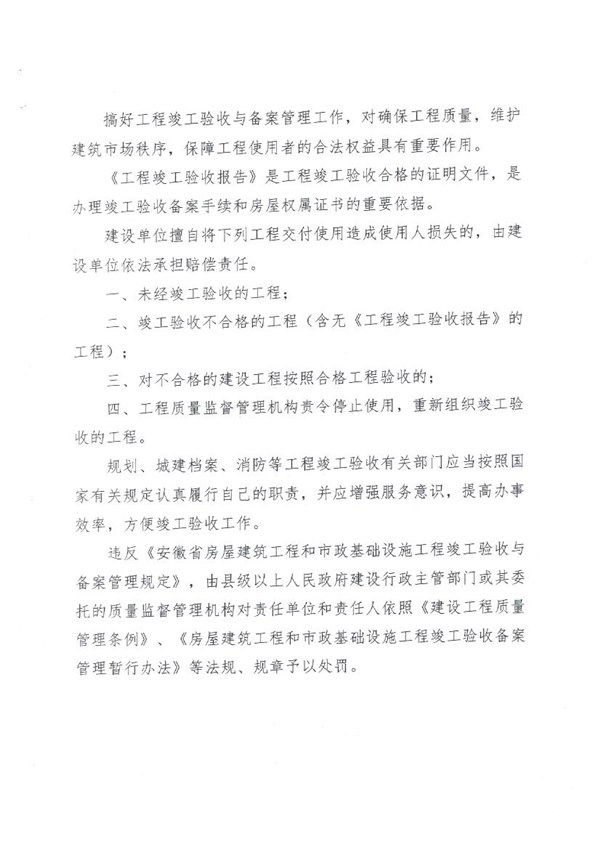 搞好工程竣工验收与备案管理工作，对确保工程质量，维护建筑市场秩序，保障工程使用者的合法权益具有重要作用。

《工程竣工验收报告》是工程竣工验收合格的证明文件，是办理竣工验收备案手续和房屋权属证书的重要依据。

建设单位擅自将下列工程交付使用造成使用人损失的，由建设单位依法承担赔偿责任。

一、未经竣工验收的工程；

二、竣工验收不合格的工程（含无《工程竣工验收报告》的工程）；

三、对不合格的建设工程按照合格工程验收的；

四、工程质量监督管理机构责令停止使用，重新组织竣工验收的工程。

规划、城建档案、消防等工程竣工验收有关部门应当按照国家有关规定认真履行自己的职责，并应增强服务意识，提高办事效率，方便竣工验收工作。

违反《安徽省房屋建筑工程和市政基础设施工程竣工验收与备案管理规定》，由县级以上人民政府建设行政主管部门或其委托的质量监督管理机构对责任单位和责任人依照《建设工程质量管理条例》、《房屋建筑工程和市政基础设施工程竣工验收备案管理暂行办法》等法规、规章予以处罚。